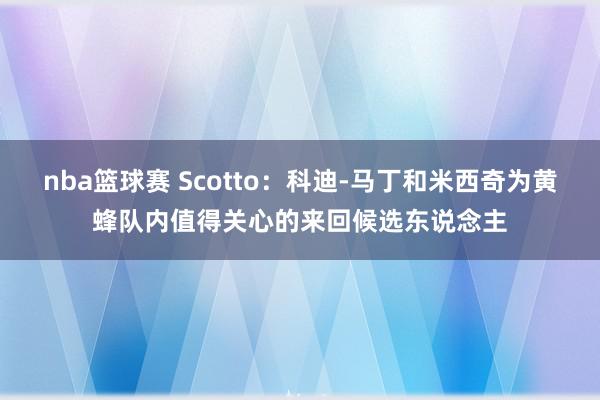 nba篮球赛 Scotto：科迪-马丁和米西奇为黄蜂队内值得关心的来回候选东说念主